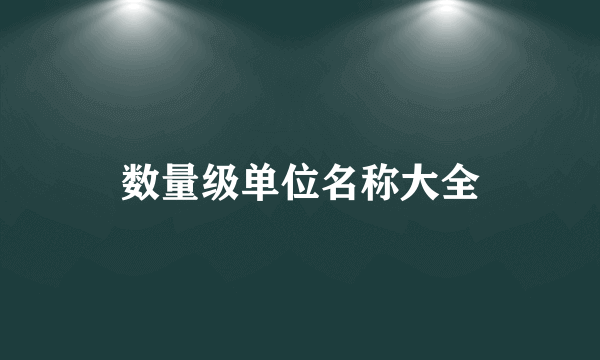 数量级单位名称大全